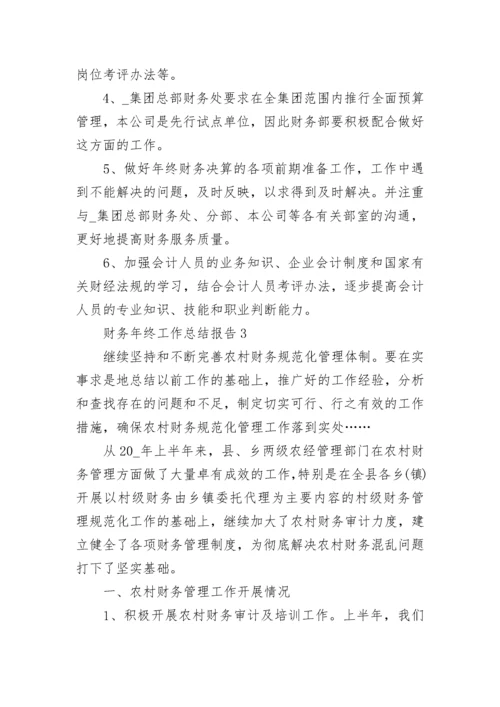 岗位考评办法等。

4、_集团总部财务处要求在全集团范围内推行全面预算管理，本公司是先行试点单位，因此财务部要积极配合做好这方面的工作。

5、做好年终财务决算的各项前期准备工作，工作中遇到不能解决的问题，及时反映，以求得到及时解决。并注重与_集团总部财务处、分部、本公司等各有关部室的沟通，更好地提高财务服务质量。

6、加强会计人员的业务知识、企业会计制度和国家有关财经法规的学习，结合会计人员考评办法，逐步提高会计人员的专业知识、技能和职业判断能力。

财务年终工作总结报告3

继续坚持和不断完善农村财务规范化管理体制。要在实事求是地总结以前工作的基础上，推广好的工作经验，分析和查找存在的问题和不足，制定切实可行、行之有效的工作措施，确保农村财务规范化管理工作落到实处……

从20_年上半年来，县、乡两级农经管理部门在农村财务管理方面做了大量卓有成效的工作,特别是在全县各乡(镇)开展以村级财务由乡镇委托代理为主要内容的村级财务管理规范化工作的基础上，继续加大了农村财务审计力度，建立健全了各项财务管理制度，为彻底解决农村财务混乱问题打下了坚实基础。

一、农村财务管理工作开展情况

1、积极开展农村财务审计及培训工作。上半年，我们